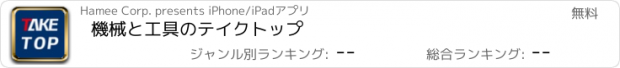 TAKE TOP

Hamee Corp. presents iPhone/iPadアプリ

無料

機械と工具のテイクトップ

ジャンル別ランキング: --

総合ランキング: --